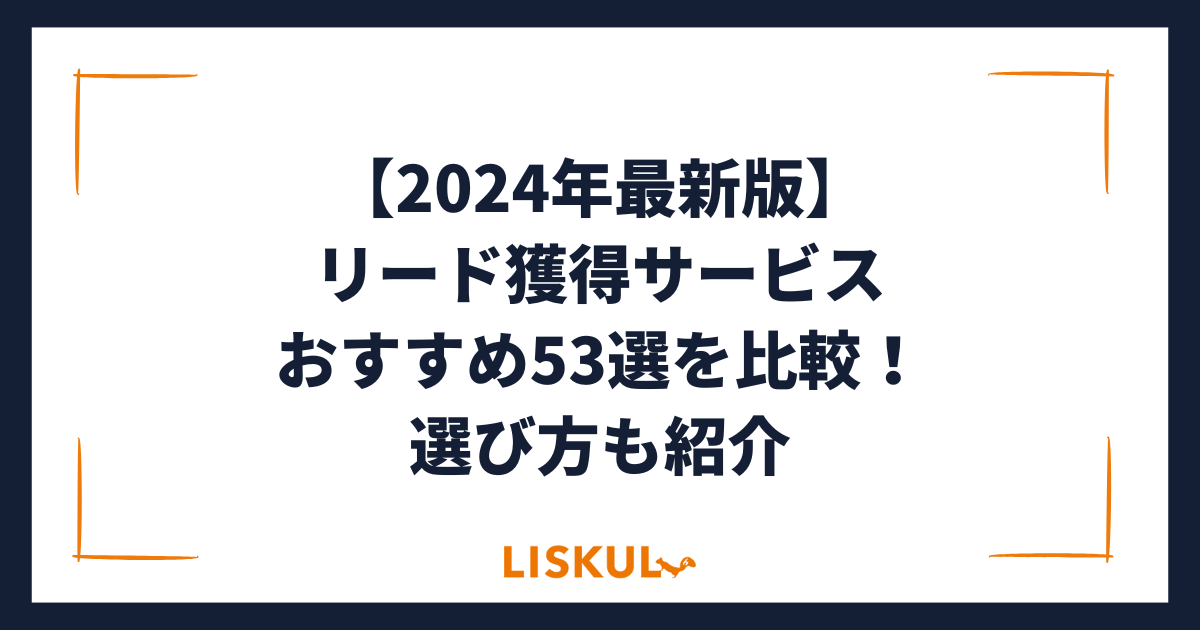 【2024年最新版】
リード獲得サービス
おすすめ53選を比較！
選び方も紹介

LISKUL